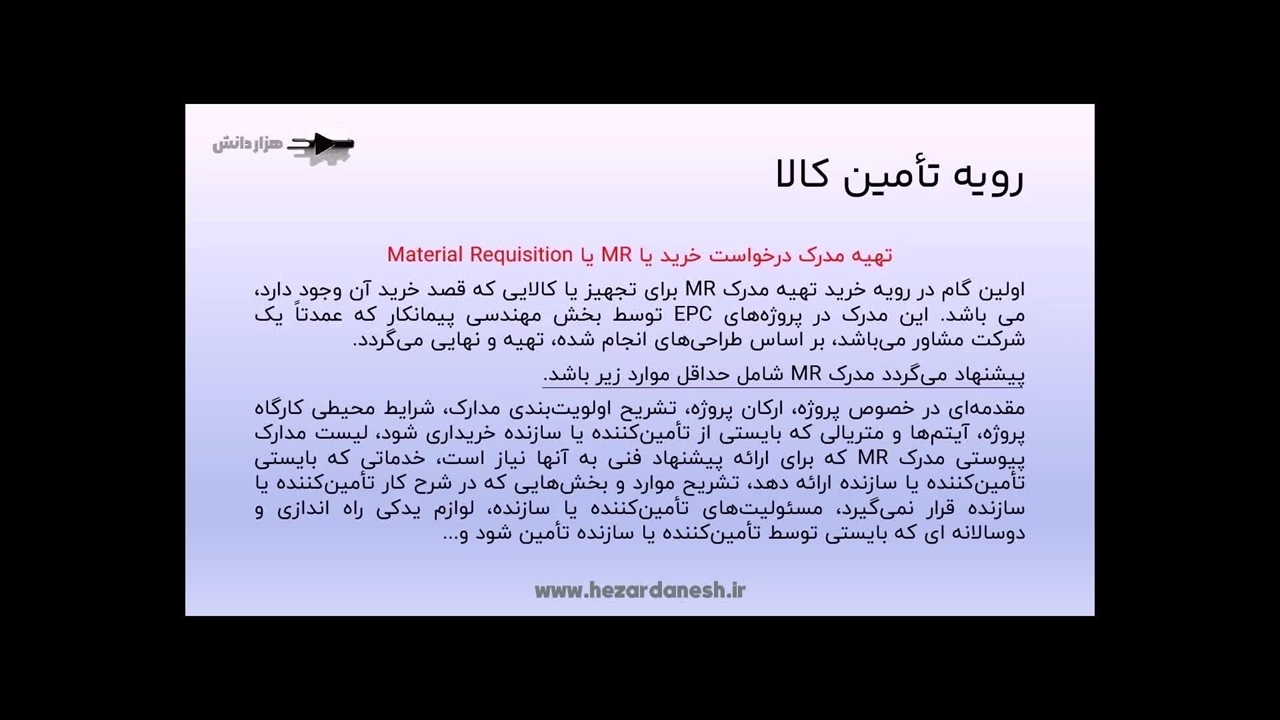 هزار دانش

رویه تأمین کالا

تهیه مدرک درخواست خرید یا MR یا Material Requisition

اولین گام در رویه خرید تهیه مدرک MR برای تجهیز یا کالایی که قصد خرید آن وجود دارد، می باشد. این مدرک در پروژه‌های EPC توسط بخش مهندسی پیمانکار که عمدتاً یک شرکت مشاور می‌باشد، بر اساس طراحی‌های انجام شده، تهیه و نهایی می‌گردد.

پیشنهاد می‌گردد مدرک MR شامل حداقل موارد زیر باشد.

مقدمه‌ای در خصوص پروژه، ارکان پروژه، تشریح اولویت‌بندی مدارک، شرایط محیطی کارگاه پروژه، آیتم‌ها و متریالی که بایستی از تأمین‌کننده یا سازنده خریداری شود، لیست مدارک پیوستی مدرک MR که برای ارائه پیشنهاد فنی به آنها نیاز است، خدماتی که بایستی تأمین‌کننده یا سازنده ارائه دهد، تشریح موارد و بخش‌هایی که در شرح کار تأمین‌کننده یا سازنده قرار نمی‌گیرد، مسئولیت‌های تأمین‌کننده یا سازنده، لوازم یدکی راه اندازی و دوسالانه ای که بایستی توسط تأمین‌کننده یا سازنده تأمین شود و...

www.hezardanesh.ir